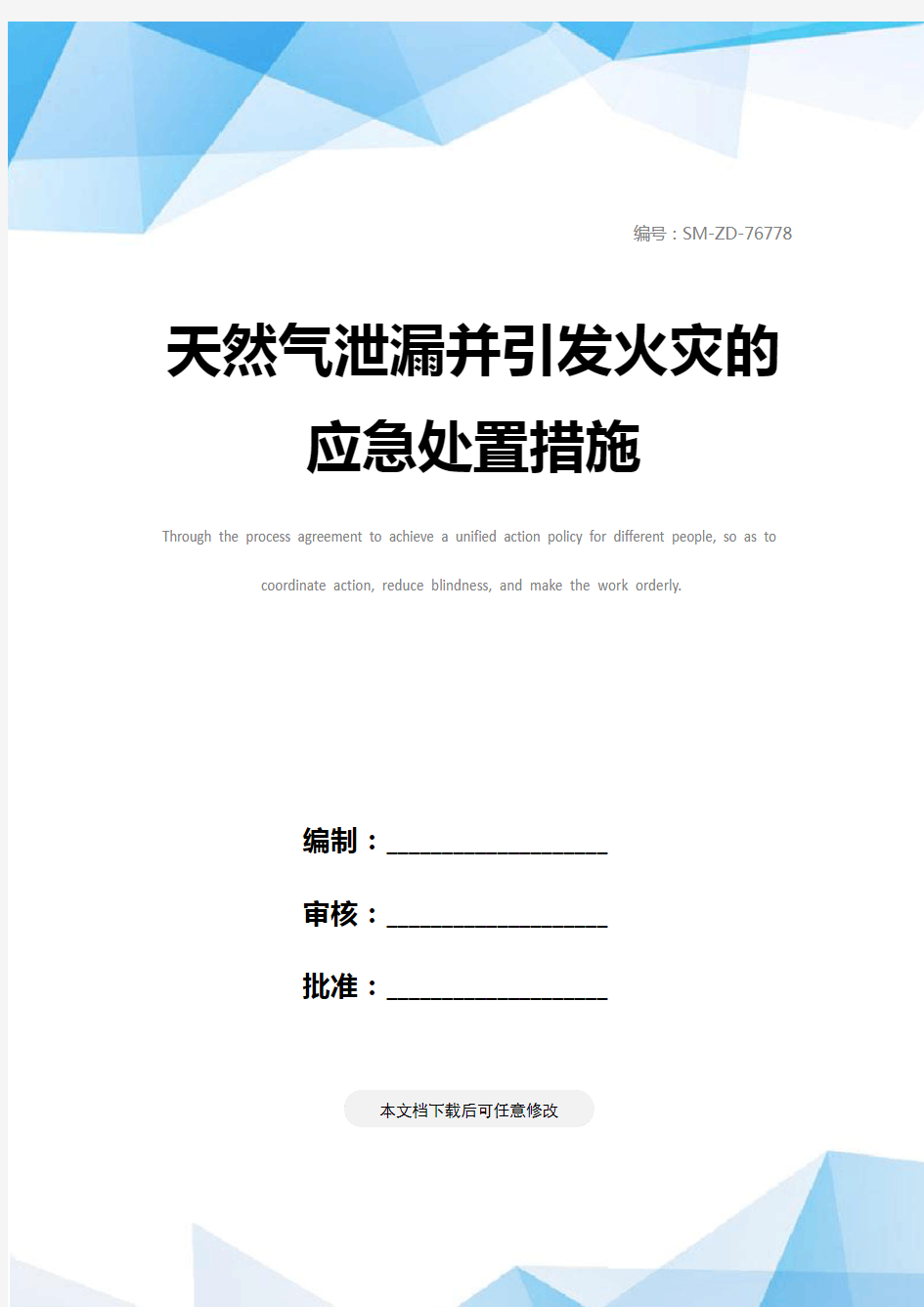 编号：SM-ZD-76778

天然气泄漏并引发火灾的应急处置措施

Through the process agreement to achieve a unified action policy for different people, so as to coordinate action, reduce blindness, and make the work orderly.

编制：____________________

审核：____________________

批准：____________________

本文档下载后可任意修改